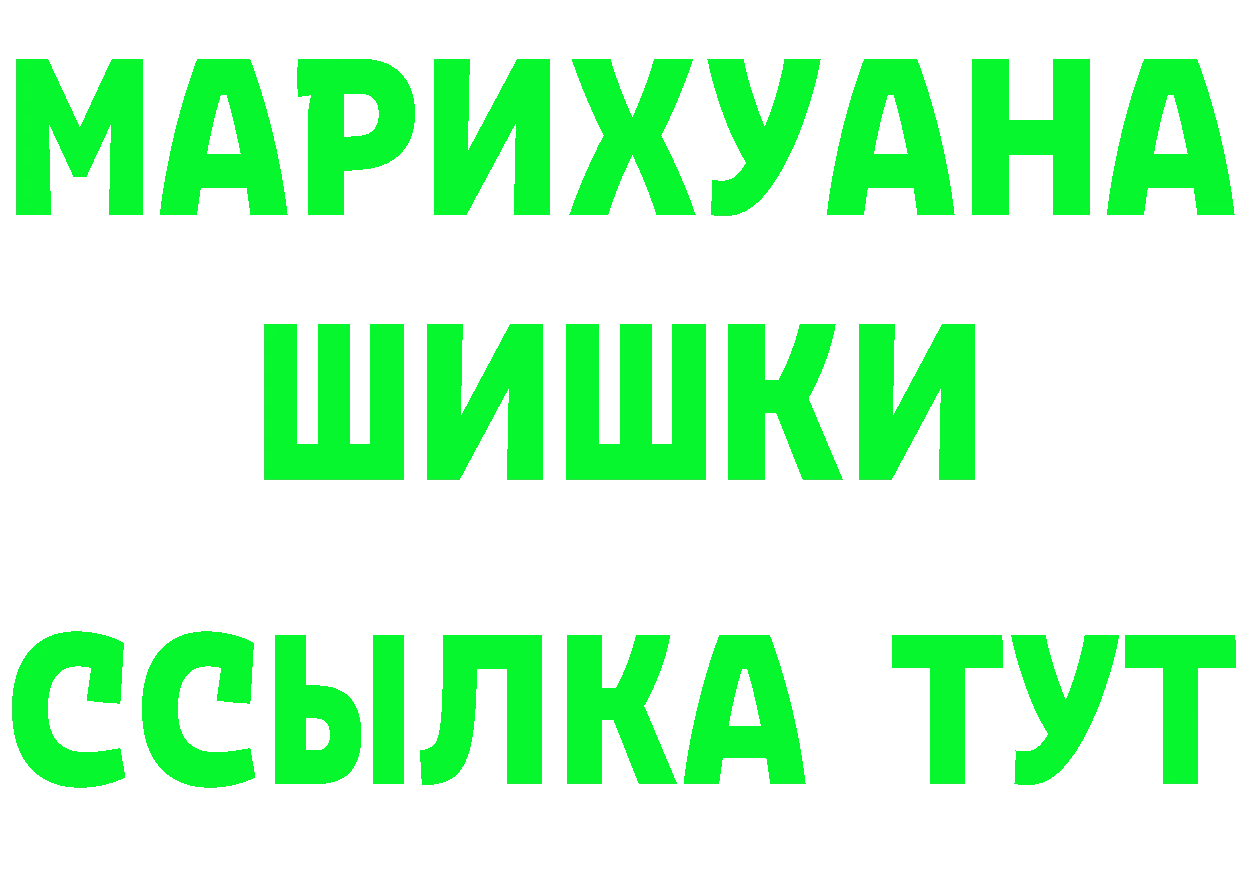 МАРИХУАНА
ШИШКИ
ССЫЛКА ТУТ